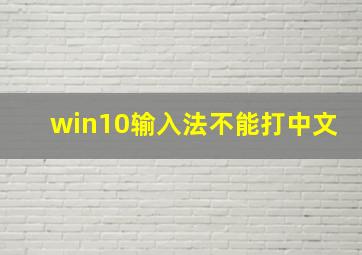 win10输入法不能打中文